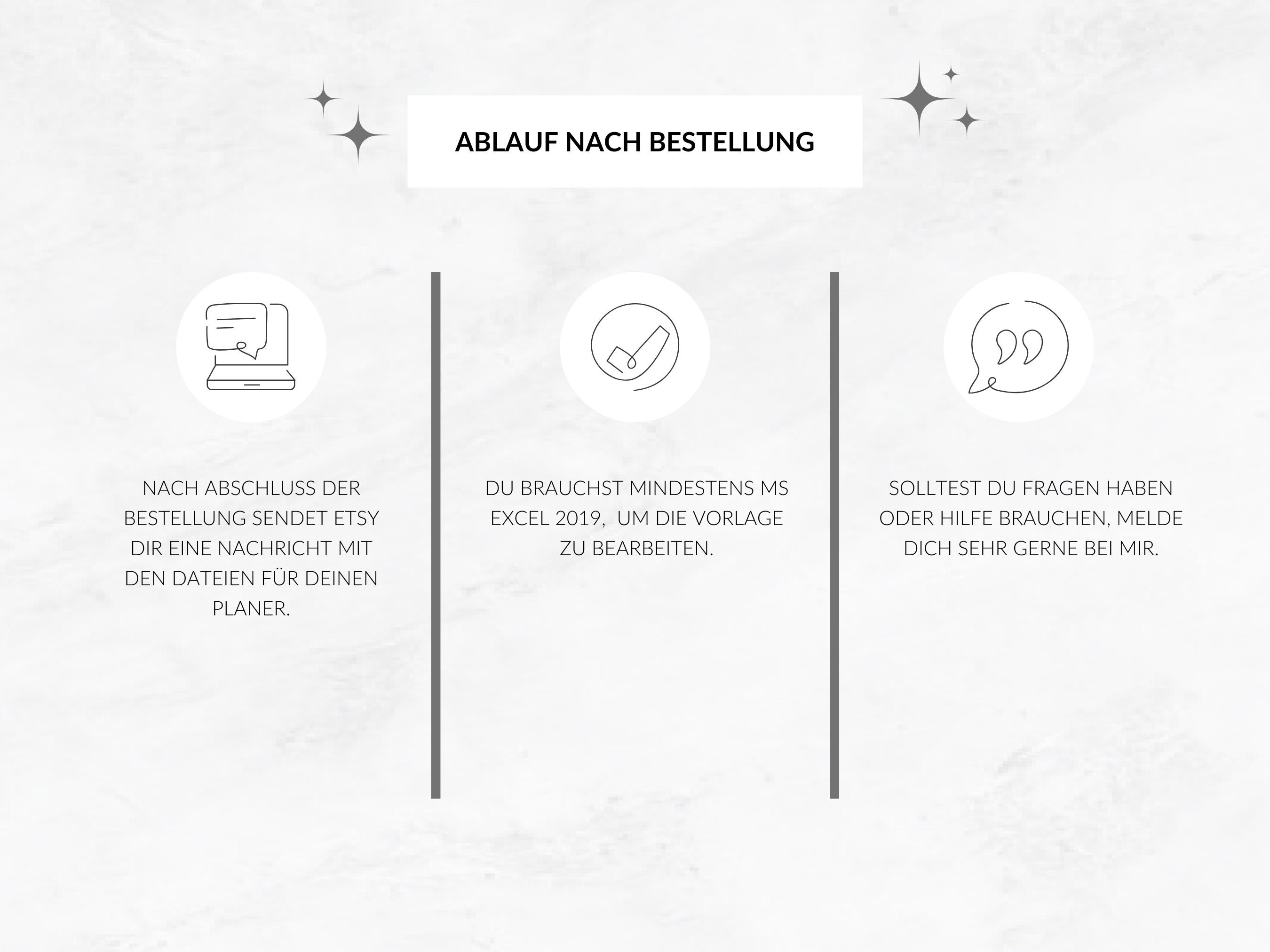 ABLAUF NACH BESTELLUNG

NACH ABSCHLUSS DER BESTELLUNG SENDET ETSY DIR EINE NACHRICHT MIT DEN DATEIEN FÜR DEINEN PLANER.

DU BRAUCHST MINDESTENS MS EXCEL 2019, UM DIE VORLAGE ZU BEARBEITEN.

SOLLTEST DU FRAGEN HABEN ODER HILFE BRAUCHEN, MELDE DICH SEHR GERNE BEI MIR.